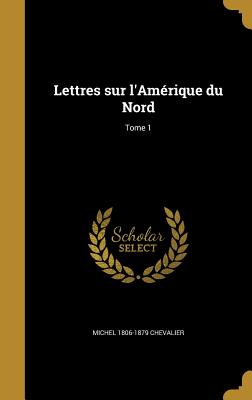 Lettres sur l'Amérique du Nord

Tome 1

Scholar
SELECT

MICHEL 1806-1879 CHEVALIER